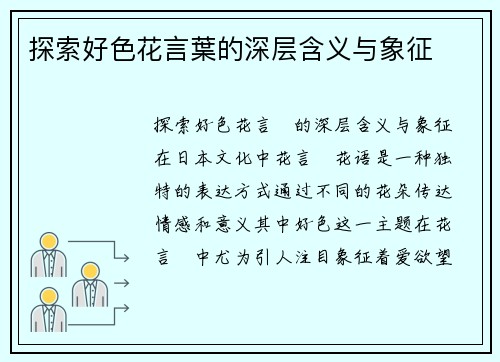 探索好色花言葉的深层含义与象征

探索好色花言　的深层含义与象征在日本文化中花言　花语是一种独特的表达方式通过不同的花朵传达情感和意义其中好色这一主题在花言　中尤为引人注目象征着爱欲望